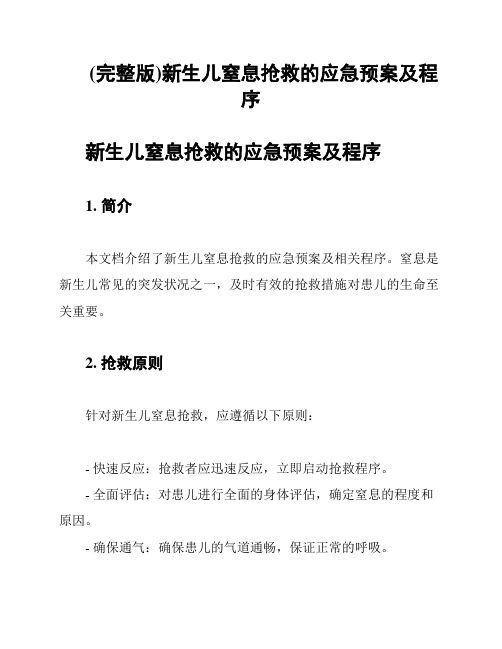 (完整版)新生儿窒息抢救的应急预案及程序

新生儿窒息抢救的应急预案及程序

1. 简介

本文档介绍了新生儿窒息抢救的应急预案及相关程序。窒息是新生儿常见的突发状况之一，及时有效的抢救措施对患儿的生命至关重要。

2. 抢救原则

针对新生儿窒息抢救，应遵循以下原则：

- 快速反应：抢救者应迅速反应，立即启动抢救程序。
- 全面评估：对患儿进行全面的身体评估，确定窒息的程度和原因。
- 确保通气：确保患儿的气道通畅，保证正常的呼吸。